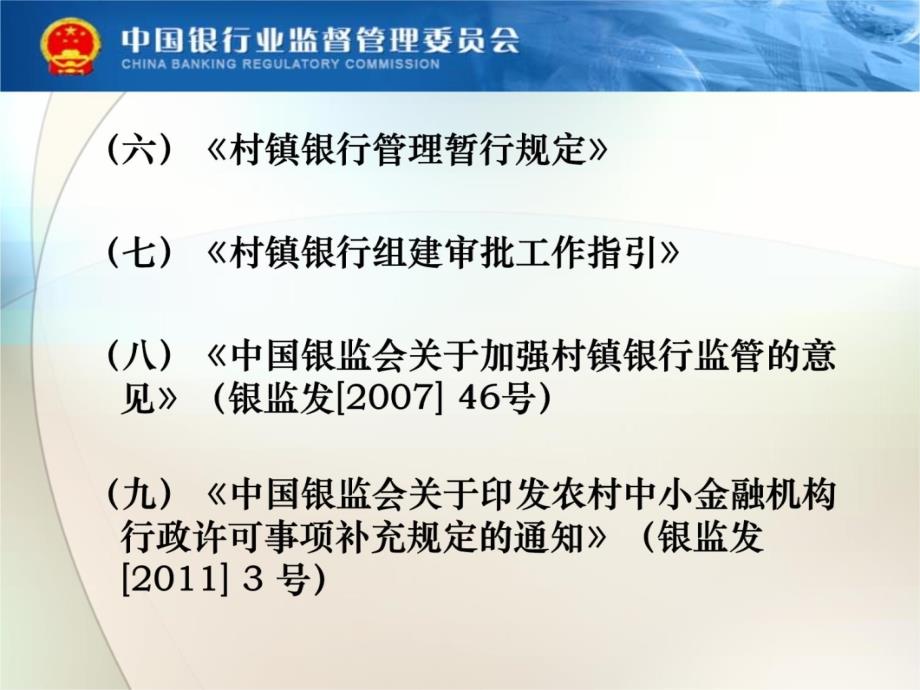 中国银行业监督管理委员会
CHINA BANKING REGULATORY COMMISSION

（六）《村镇银行管理暂行规定》

（七）《村镇银行组建审批工作指引》

（八）《中国银监会关于加强村镇银行监管的意见》（银监发[2007] 46号）

（九）《中国银监会关于印发农村中小金融机构行政许可事项补充规定的通知》（银监发[2011] 3 号）